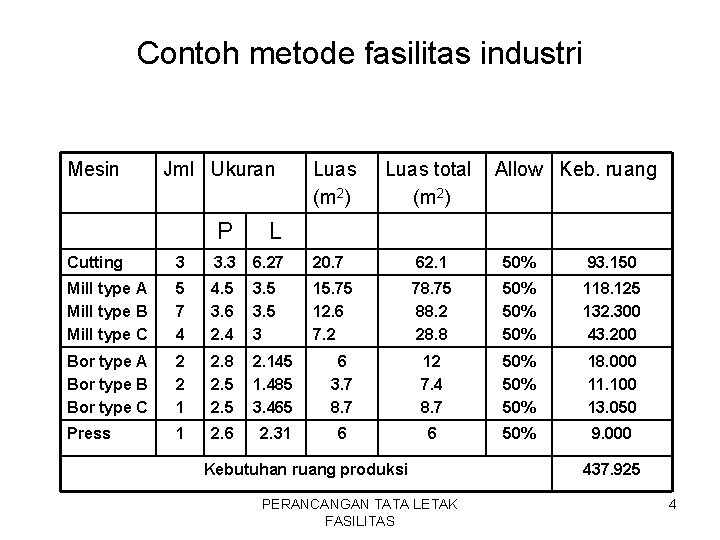 Contoh metode fasilitas industri

| Mesin | Jml | Ukuran | | Luas ($m^2$) | Luas total ($m^2$) | Allow | Keb. ruang |
|---|---|---|---|---|---|---|---|
| | | P | L | | | | |
| Cutting | 3 | 3.3 | 6.27 | 20.7 | 62.1 | 50% | 93.150 |
| Mill type A | 5 | 4.5 | 3.5 | 15.75 | 78.75 | 50% | 118.125 |
| Mill type B | 7 | 3.6 | 3.5 | 12.6 | 88.2 | 50% | 132.300 |
| Mill type C | 4 | 2.4 | 3 | 7.2 | 28.8 | 50% | 43.200 |
| Bor type A | 2 | 2.8 | 2.145 | 6 | 12 | 50% | 18.000 |
| Bor type B | 2 | 2.5 | 1.485 | 3.7 | 7.4 | 50% | 11.100 |
| Bor type C | 1 | 2.5 | 3.465 | 8.7 | 8.7 | 50% | 13.050 |
| Press | 1 | 2.6 | 2.31 | 6 | 6 | 50% | 9.000 |
| Kebutuhan ruang produksi | | | | | | | 437.925 |

PERANCANGAN TATA LETAK FASILITAS

4